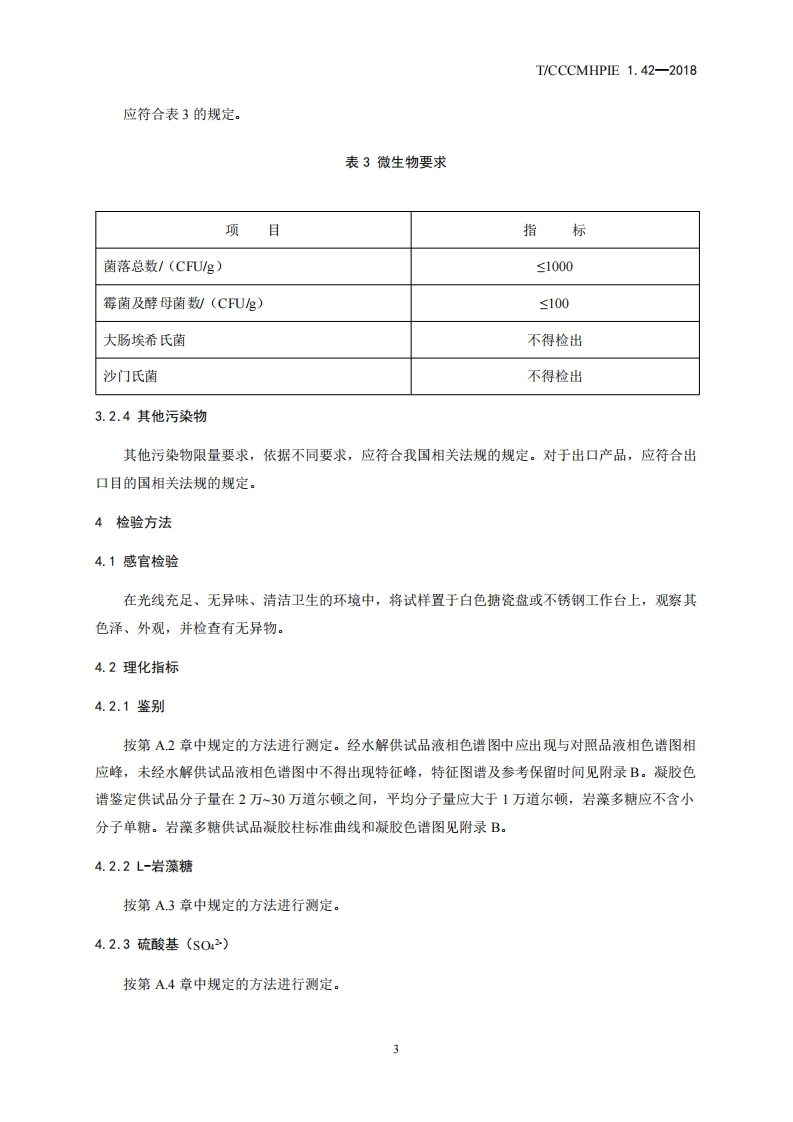 T/CCCMHPIE 1.42—2018

应符合表 3 的规定。

表 3 微生物要求

| 项　　目 | 指　　标 |
|---|---|
| 菌落总数/（CFU/g） | ≤1000 |
| 霉菌及酵母菌数/（CFU/g） | ≤100 |
| 大肠埃希氏菌 | 不得检出 |
| 沙门氏菌 | 不得检出 |

3.2.4 其他污染物

其他污染物限量要求，依据不同要求，应符合我国相关法规的规定。对于出口产品，应符合出口目的国相关法规的规定。

4 检验方法

4.1 感官检验

在光线充足、无异味、清洁卫生的环境中，将试样置于白色搪瓷盘或不锈钢工作台上，观察其色泽、外观，并检查有无异物。

4.2 理化指标

4.2.1 鉴别

按第 A.2 章中规定的方法进行测定。经水解供试品液相色谱图中应出现与对照品液相色谱图相应峰，未经水解供试品液相色谱图中不得出现特征峰，特征图谱及参考保留时间见附录 B。凝胶色谱鉴定供试品分子量在 2 万~30 万道尔顿之间，平均分子量应大于 1 万道尔顿，岩藻多糖应不含小分子单糖。岩藻多糖供试品凝胶柱标准曲线和凝胶色谱图见附录 B。

4.2.2 L-岩藻糖

按第 A.3 章中规定的方法进行测定。

4.2.3 硫酸基（$SO_4^{2-}$）

按第 A.4 章中规定的方法进行测定。

3